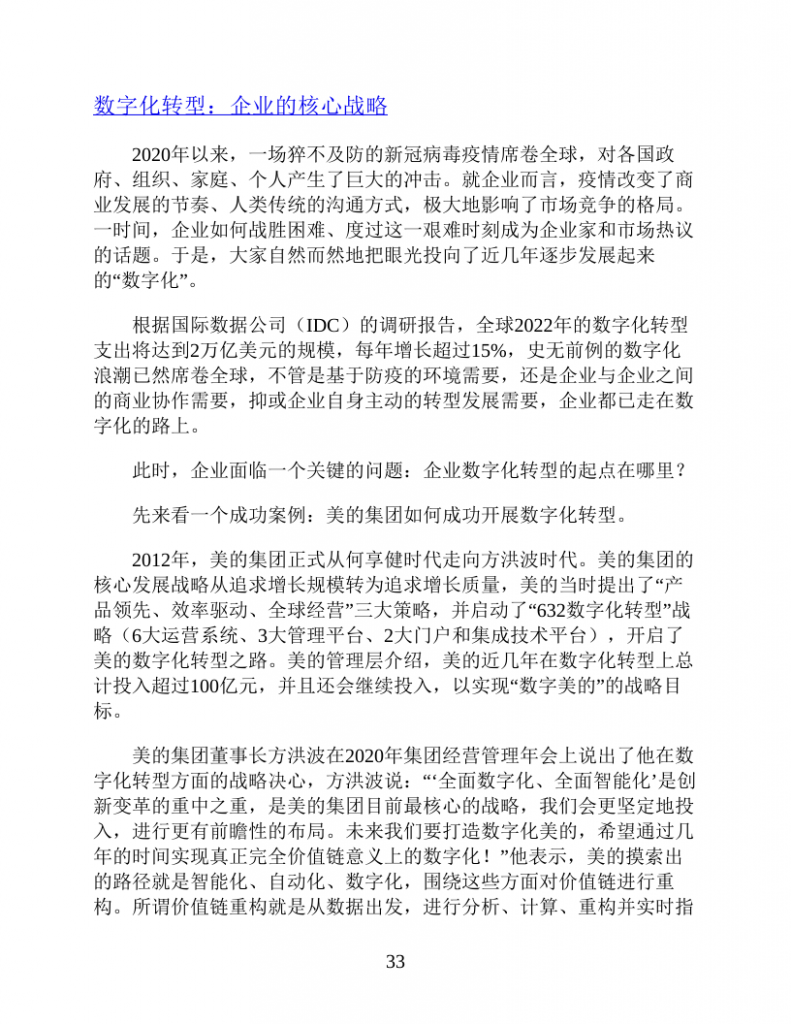 数字化转型：企业的核心战略

2020年以来，一场猝不及防的新冠病毒疫情席卷全球，对各国政府、组织、家庭、个人产生了巨大的冲击。就企业而言，疫情改变了商业发展的节奏、人类传统的沟通方式，极大地影响了市场竞争的格局。一时间，企业如何战胜困难、度过这一艰难时刻成为企业家和市场热议的话题。于是，大家自然而然地把眼光投向了近几年逐步发展起来的“数字化”。

根据国际数据公司（IDC）的调研报告，全球2022年的数字化转型支出将达到2万亿美元的规模，每年增长超过15%，史无前例的数字化浪潮已然席卷全球，不管是基于防疫的环境需要，还是企业与企业之间的商业协作需要，抑或企业自身主动的转型发展需要，企业都已走在数字化的路上。

此时，企业面临一个关键的问题：企业数字化转型的起点在哪里？

先来看一个成功案例：美的集团如何成功开展数字化转型。

2012年，美的集团正式从何享健时代走向方洪波时代。美的集团的核心发展战略从追求增长规模转为追求增长质量，美的当时提出了“产品领先、效率驱动、全球经营”三大策略，并启动了“632数字化转型”战略（6大运营系统、3大管理平台、2大门户和集成技术平台），开启了美的数字化转型之路。美的管理层介绍，美的近几年在数字化转型上总计投入超过100亿元，并且还会继续投入，以实现“数字美的”的战略目标。

美的集团董事长方洪波在2020年集团经营管理年会上说出了他在数字化转型方面的战略决心，方洪波说：“‘全面数字化、全面智能化’是创新变革的重中之重，是美的集团目前最核心的战略，我们会更坚定地投入，进行更有前瞻性的布局。未来我们要打造数字化美的，希望通过几年的时间实现真正完全价值链意义上的数字化！”他表示，美的摸索出的路径就是智能化、自动化、数字化，围绕这些方面对价值链进行重构。所谓价值链重构就是从数据出发，进行分析、计算、重构并实时指

33